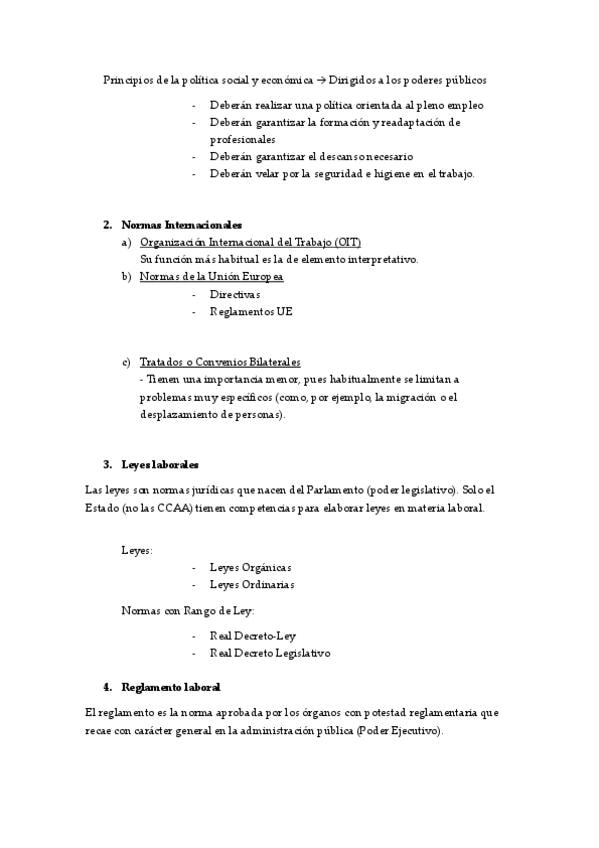 Principios de la política social y económica → Dirigidos a los poderes públicos

- Deberán realizar una política orientada al pleno empleo
- Deberán garantizar la formación y readaptación de profesionales
- Deberán garantizar el descanso necesario
- Deberán velar por la seguridad e higiene en el trabajo.

2. Normas Internacionales

a) Organización Internacional del Trabajo (OIT)
Su función más habitual es la de elemento interpretativo.

b) Normas de la Unión Europea
- Directivas
- Reglamentos UE

c) Tratados o Convenios Bilaterales
- Tienen una importancia menor, pues habitualmente se limitan a problemas muy específicos (como, por ejemplo, la migración o el desplazamiento de personas).

3. Leyes laborales

Las leyes son normas jurídicas que nacen del Parlamento (poder legislativo). Solo el Estado (no las CCAA) tienen competencias para elaborar leyes en materia laboral.

Leyes:
- Leyes Orgánicas
- Leyes Ordinarias

Normas con Rango de Ley:
- Real Decreto-Ley
- Real Decreto Legislativo

4. Reglamento laboral

El reglamento es la norma aprobada por los órganos con potestad reglamentaria que recae con carácter general en la administración pública (Poder Ejecutivo).